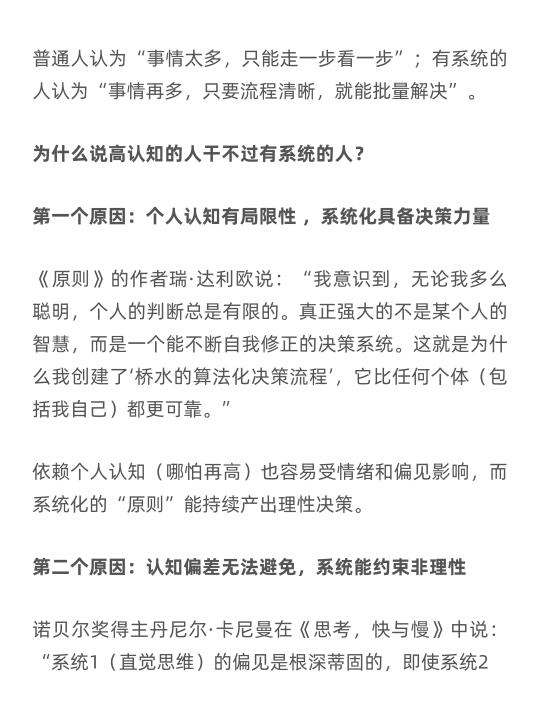 普通人认为“事情太多，只能走一步看一步”；有系统的人认为“事情再多，只要流程清晰，就能批量解决”。

为什么说高认知的人干不过有系统的人？

第一个原因：个人认知有局限性，系统化具备决策力量

《原则》的作者瑞·达利欧说：“我意识到，无论我多么聪明，个人的判断总是有限的。真正强大的不是某个人的智慧，而是一个能不断自我修正的决策系统。这就是为什么我创建了‘桥水的算法化决策流程’，它比任何个体（包括我自己）都更可靠。”

依赖个人认知（哪怕再高）也容易受情绪和偏见影响，而系统化的“原则”能持续产出理性决策。

第二个原因：认知偏差无法避免，系统能约束非理性

诺贝尔奖得主丹尼尔·卡尼曼在《思考，快与慢》中说：“系统1（直觉思维）的偏见是根深蒂固的，即使系统2